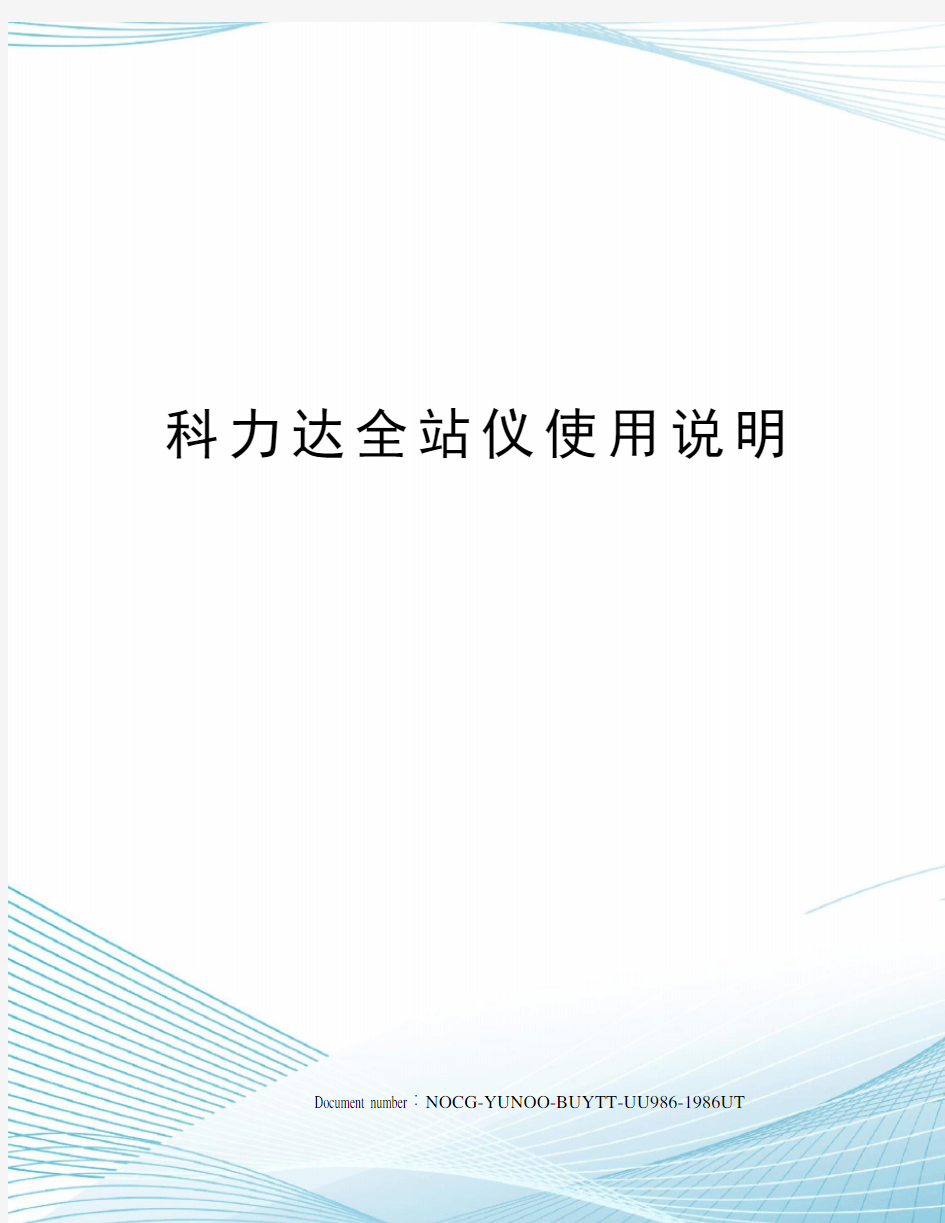 科力达全站仪使用说明

Document number：NOCG-YUNOO-BUYTT-UU986-1986UT